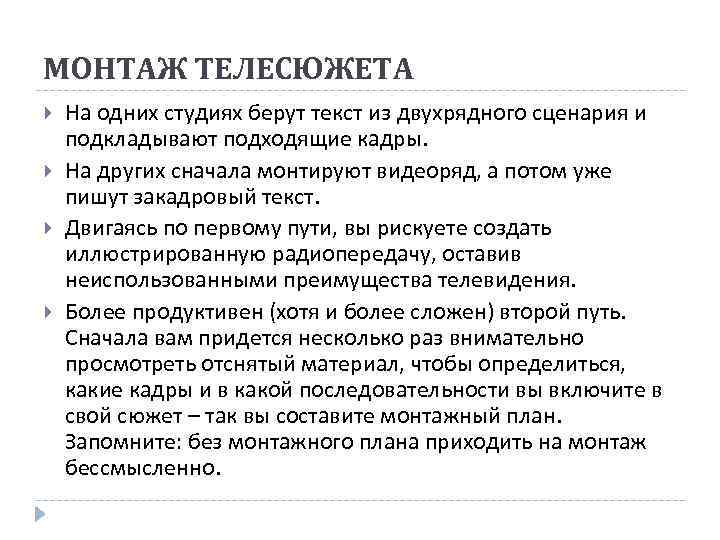 МОНТАЖ ТЕЛЕСЮЖЕТА

На одних студиях берут текст из двухрядного сценария и подкладывают подходящие кадры.

На других сначала монтируют видеоряд, а потом уже пишут закадровый текст.

Двигаясь по первому пути, вы рискуете создать иллюстрированную радиопередачу, оставив неиспользованными преимущества телевидения.

Более продуктивен (хотя и более сложен) второй путь. Сначала вам придется несколько раз внимательно просмотреть отснятый материал, чтобы определиться, какие кадры и в какой последовательности вы включите в свой сюжет – так вы составите монтажный план. Запомните: без монтажного плана приходить на монтаж бессмысленно.